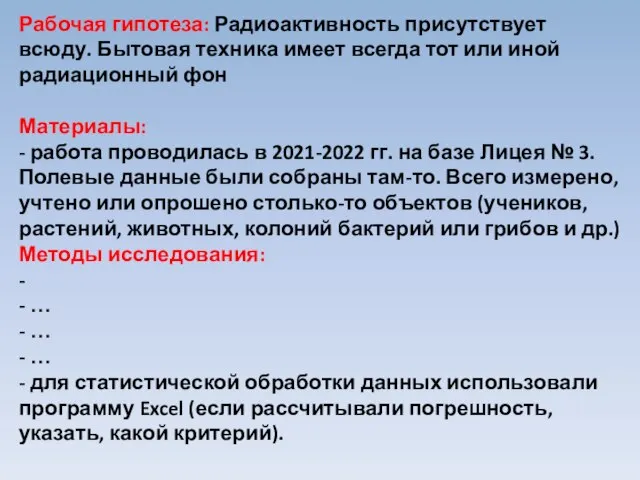 Рабочая гипотеза: Радиоактивность присутствует всюду. Бытовая техника имеет всегда тот или иной радиационный фон

Материалы:
- работа проводилась в 2021-2022 гг. на базе Лицея № 3. Полевые данные были собраны там-то. Всего измерено, учтено или опрошено столько-то объектов (учеников, растений, животных, колоний бактерий или грибов и др.)
Методы исследования:
-
- …
- …
- …
- для статистической обработки данных использовали программу Excel (если рассчитывали погрешность, указать, какой критерий).